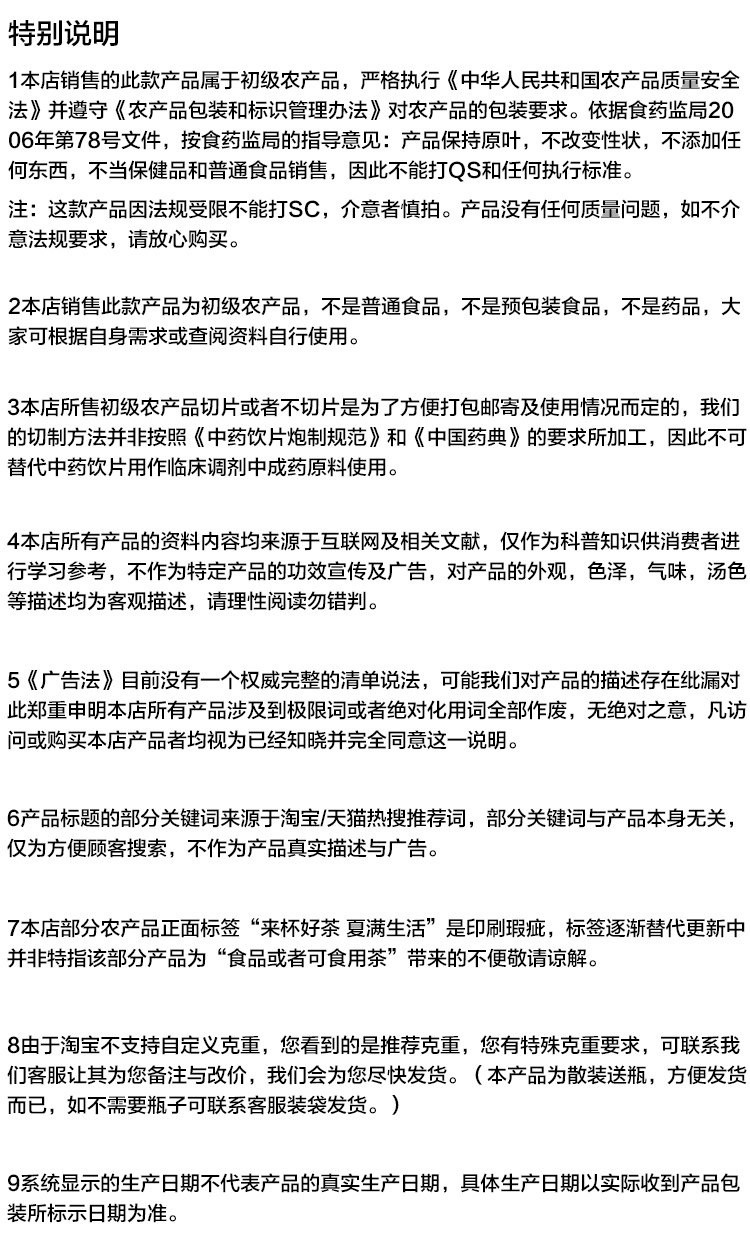 特别说明

1本店销售的此款产品属于初级农产品，严格执行《中华人民共和国农产品质量安全法》并遵守《农产品包装和标识管理办法》对农产品的包装要求。依据食药监局2006年第78号文件，按食药监局的指导意见：产品保持原叶，不改变性状，不添加任何东西，不当保健品和普通食品销售，因此不能打QS和任何执行标准。

注：这款产品因法规受限不能打SC，介意者慎拍。产品没有任何质量问题，如不介意法规要求，请放心购买。

2本店销售此款产品为初级农产品，不是普通食品，不是预包装食品，不是药品，大家可根据自身需求或查阅资料自行使用。

3本店所售初级农产品切片或者不切片是为了方便打包邮寄及使用情况而定的，我们的切制方法并非按照《中药饮片炮制规范》和《中国药典》的要求所加工，因此不可替代中药饮片用作临床调剂中成药原料使用。

4本店所有产品的资料内容均来源于互联网及相关文献，仅作为科普知识供消费者进行学习参考，不作为特定产品的功效宣传及广告，对产品的外观，色泽，气味，汤色等描述均为客观描述，请理性阅读勿错判。

5《广告法》目前没有一个权威完整的清单说法，可能我们对产品的描述存在纰漏对此郑重申明本店所有产品涉及到极限词或者绝对化用词全部作废，无绝对之意，凡访问或购买本店产品者均视为已经知晓并完全同意这一说明。

6产品标题的部分关键词来源于淘宝/天猫热搜推荐词，部分关键词与产品本身无关，仅为方便顾客搜索，不作为产品真实描述与广告。

7本店部分农产品正面标签“来杯好茶 夏满生活”是印刷瑕疵，标签逐渐替代更新中并非特指该部分产品为“食品或者可食用茶”带来的不便敬请谅解。

8由于淘宝不支持自定义克重，您看到的是推荐克重，您有特殊克重要求，可联系我们客服让其为您备注与改价，我们会为您尽快发货。（本产品为散装送瓶，方便发货而已，如不需要瓶子可联系客服装袋发货。）

9系统显示的生产日期不代表产品的真实生产日期，具体生产日期以实际收到产品包装所标示日期为准。